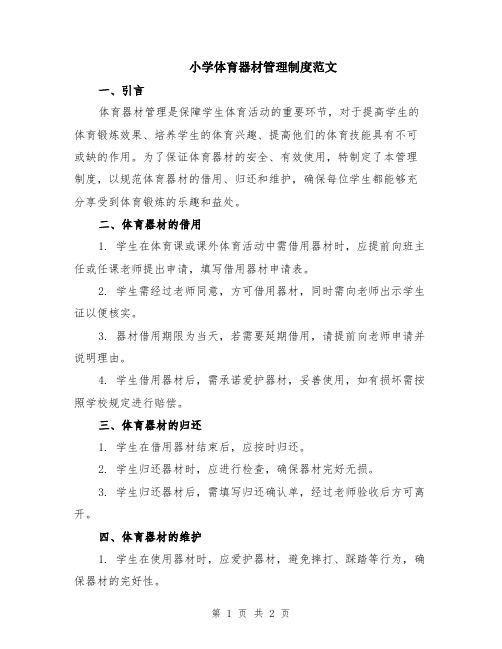 小学体育器材管理制度范文

一、引言

体育器材管理是保障学生体育活动的重要环节，对于提高学生的体育锻炼效果、培养学生的体育兴趣、提高他们的体育技能具有不可或缺的作用。为了保证体育器材的安全、有效使用，特制定了本管理制度，以规范体育器材的借用、归还和维护，确保每位学生都能够充分享受到体育锻炼的乐趣和益处。

二、体育器材的借用

1. 学生在体育课或课外体育活动中需借用器材时，应提前向班主任或任课老师提出申请，填写借用器材申请表。

2. 学生需经过老师同意，方可借用器材，同时需向老师出示学生证以便核实。

3. 器材借用期限为当天，若需要延期借用，请提前向老师申请并说明理由。

4. 学生借用器材后，需承诺爱护器材，妥善使用，如有损坏需按照学校规定进行赔偿。

三、体育器材的归还

1. 学生在借用器材结束后，应按时归还。

2. 学生归还器材时，应进行检查，确保器材完好无损。

3. 学生归还器材后，需填写归还确认单，经过老师验收后方可离开。

四、体育器材的维护

1. 学生在使用器材时，应爱护器材，避免摔打、踩踏等行为，确保器材的完好性。

第 1 页 共 2 页